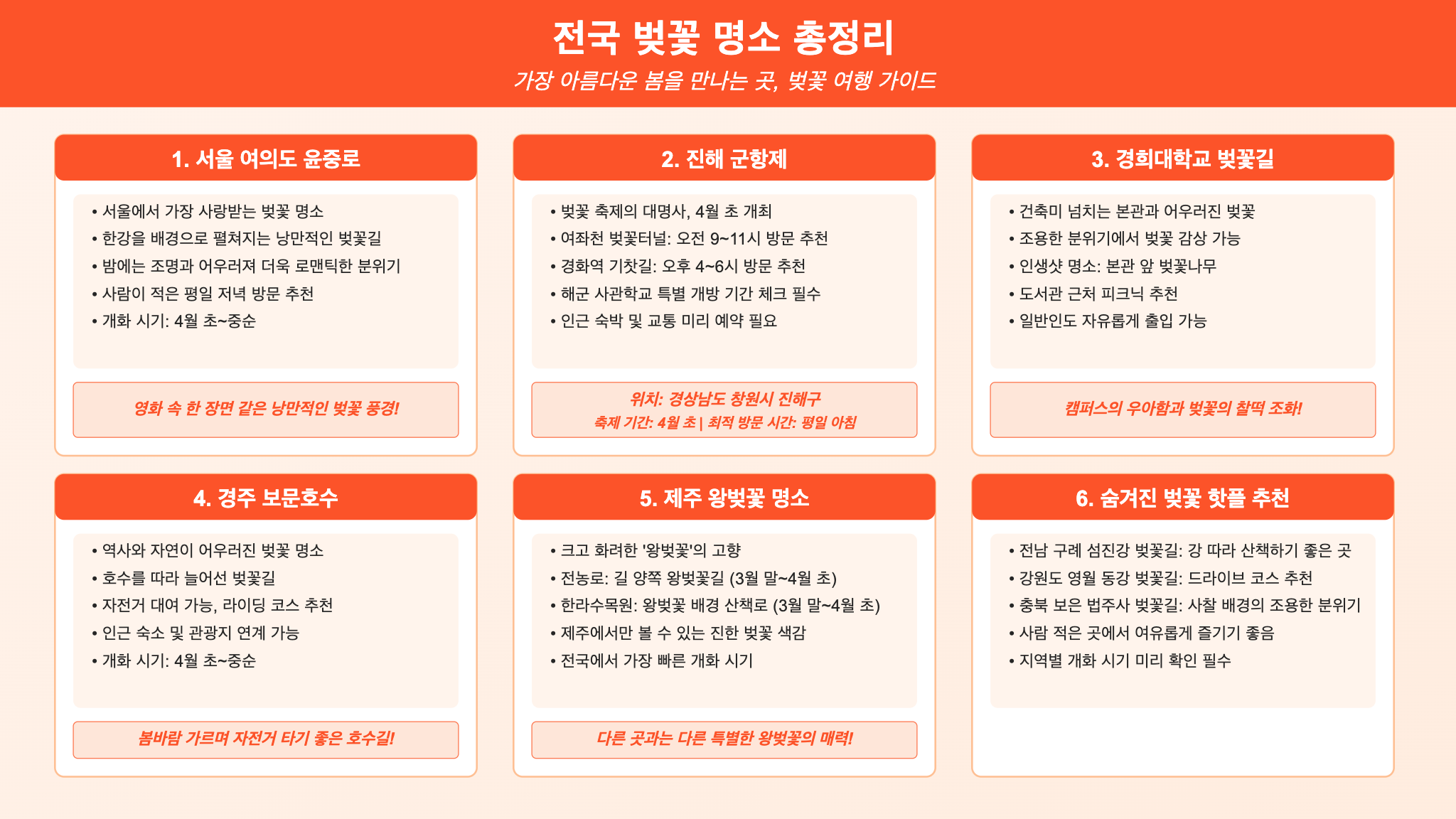 전국 벚꽃 명소 총정리

가장 아름다운 봄을 만나는 곳, 벚꽃 여행 가이드

1. 서울 여의도 윤중로

• 서울에서 가장 사랑받는 벚꽃 명소
• 한강을 배경으로 펼쳐지는 낭만적인 벚꽃길
• 밤에는 조명과 어우러져 더욱 로맨틱한 분위기
• 사람이 적은 평일 저녁 방문 추천
• 개화 시기: 4월 초~중순

영화 속 한 장면 같은 낭만적인 벚꽃 풍경!

2. 진해 군항제

• 벚꽃 축제의 대명사, 4월 초 개최
• 여좌천 벚꽃터널: 오전 9~11시 방문 추천
• 경화역 기찻길: 오후 4~6시 방문 추천
• 해군 사관학교 특별 개방 기간 체크 필수
• 인근 숙박 및 교통 미리 예약 필요

위치: 경상남도 창원시 진해구
축제 기간: 4월 초 | 최적 방문 시간: 평일 아침

3. 경희대학교 벚꽃길

• 건축미 넘치는 본관과 어우러진 벚꽃
• 조용한 분위기에서 벚꽃 감상 가능
• 인생샷 명소: 본관 앞 벚꽃나무
• 도서관 근처 피크닉 추천
• 일반인도 자유롭게 출입 가능

캠퍼스의 우아함과 벚꽃의 찰떡 조화!

4. 경주 보문호수

• 역사와 자연이 어우러진 벚꽃 명소
• 호수를 따라 늘어선 벚꽃길
• 자전거 대여 가능, 라이딩 코스 추천
• 인근 숙소 및 관광지 연계 가능
• 개화 시기: 4월 초~중순

봄바람 가르며 자전거 타기 좋은 호수길!

5. 제주 왕벚꽃 명소

• 크고 화려한 '왕벚꽃'의 고향
• 전농로: 길 양쪽 왕벚꽃길 (3월 말~4월 초)
• 한라수목원: 왕벚꽃 배경 산책로 (3월 말~4월 초)
• 제주에서만 볼 수 있는 진한 벚꽃 색감
• 전국에서 가장 빠른 개화 시기

다른 곳과는 다른 특별한 왕벚꽃의 매력!

6. 숨겨진 벚꽃 핫플 추천

• 전남 구례 섬진강 벚꽃길: 강 따라 산책하기 좋은 곳
• 강원도 영월 동강 벚꽃길: 드라이브 코스 추천
• 충북 보은 법주사 벚꽃길: 사찰 배경의 조용한 분위기
• 사람 적은 곳에서 여유롭게 즐기기 좋음
• 지역별 개화 시기 미리 확인 필수